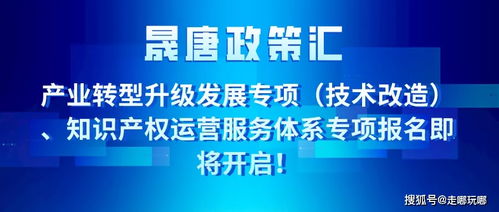 晟唐政策汇

产业转型升级发展专项（技术改造）、知识产权运营服务体系专项报名即将开启！

搜狐号@走哪玩哪